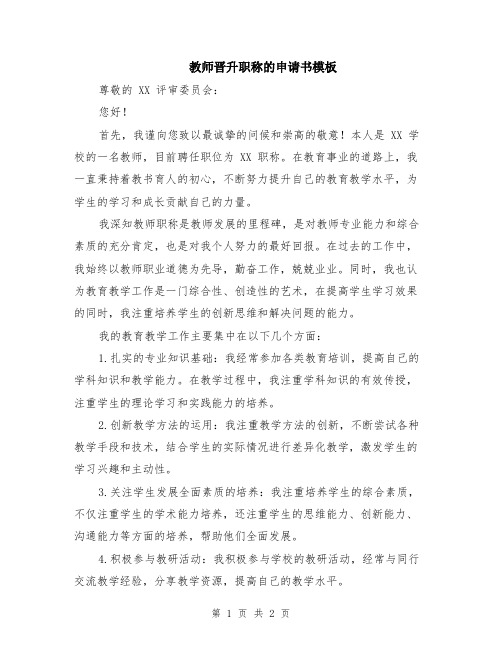 教师晋升职称的申请书模板

尊敬的 XX 评审委员会：

您好！

首先，我谨向您致以最诚挚的问候和崇高的敬意！本人是 XX 学校的一名教师，目前聘任职位为 XX 职称。在教育事业的道路上，我一直秉持着教书育人的初心，不断努力提升自己的教育教学水平，为学生的学习和成长贡献自己的力量。

我深知教师职称是教师发展的里程碑，是对教师专业能力和综合素质的充分肯定，也是对我个人努力的最好回报。在过去的工作中，我始终以教师职业道德为先导，勤奋工作，兢兢业业。同时，我也认为教育教学工作是一门综合性、创造性的艺术，在提高学生学习效果的同时，我注重培养学生的创新思维和解决问题的能力。

我的教育教学工作主要集中在以下几个方面：

1.扎实的专业知识基础：我经常参加各类教育培训，提高自己的学科知识和教学能力。在教学过程中，我注重学科知识的有效传授，注重学生的理论学习和实践能力的培养。

2.创新教学方法的运用：我注重教学方法的创新，不断尝试各种教学手段和技术，结合学生的实际情况进行差异化教学，激发学生的学习兴趣和主动性。

3.关注学生发展全面素质的培养：我注重培养学生的综合素质，不仅注重学生的学术能力培养，还注重学生的思维能力、创新能力、沟通能力等方面的培养，帮助他们全面发展。

4.积极参与教研活动：我积极参与学校的教研活动，经常与同行交流教学经验，分享教学资源，提高自己的教学水平。

第 1 页 共 2 页